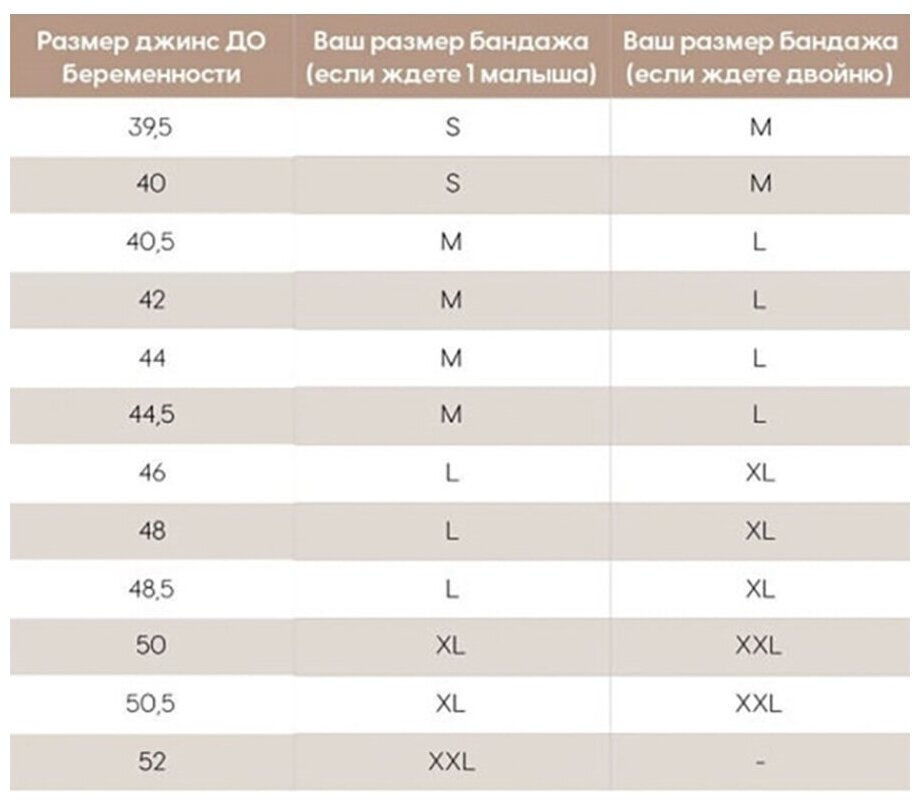 | Размер джинс ДО Беременности | Ваш размер Бандажа (если ждете 1 малыша) | Ваш размер Бандажа (если ждете двойню) |
|---|---|---|
| 39,5 | S | M |
| 40 | S | M |
| 40,5 | M | L |
| 42 | M | L |
| 44 | M | L |
| 44,5 | M | L |
| 46 | L | XL |
| 48 | L | XL |
| 48,5 | L | XL |
| 50 | XL | XXL |
| 50,5 | XL | XXL |
| 52 | XXL | - |